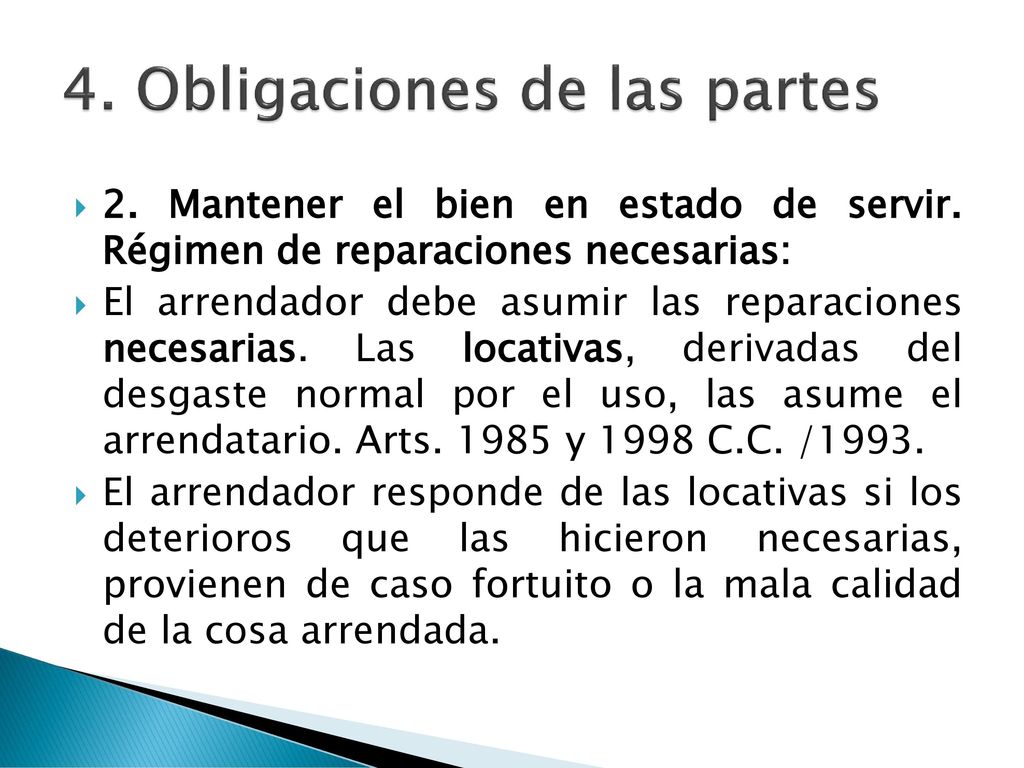 4. Obligaciones de las partes

2. Mantener el bien en estado de servir. Régimen de reparaciones necesarias:

El arrendador debe asumir las reparaciones necesarias. Las locativas, derivadas del desgaste normal por el uso, las asume el arrendatario. Arts. 1985 y 1998 C.C. /1993.

El arrendador responde de las locativas si los deterioros que las hicieron necesarias, provienen de caso fortuito o la mala calidad de la cosa arrendada.